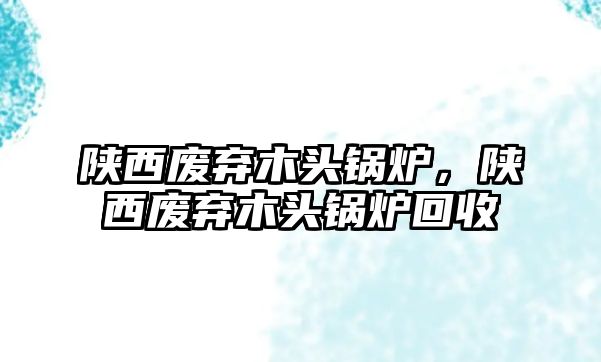 陕西废弃木头锅炉，陕西废弃木头锅炉回收